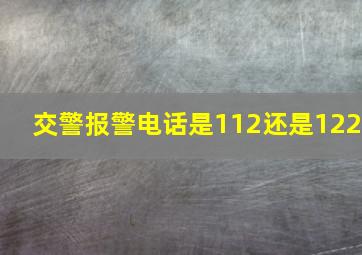 交警报警电话是112还是122